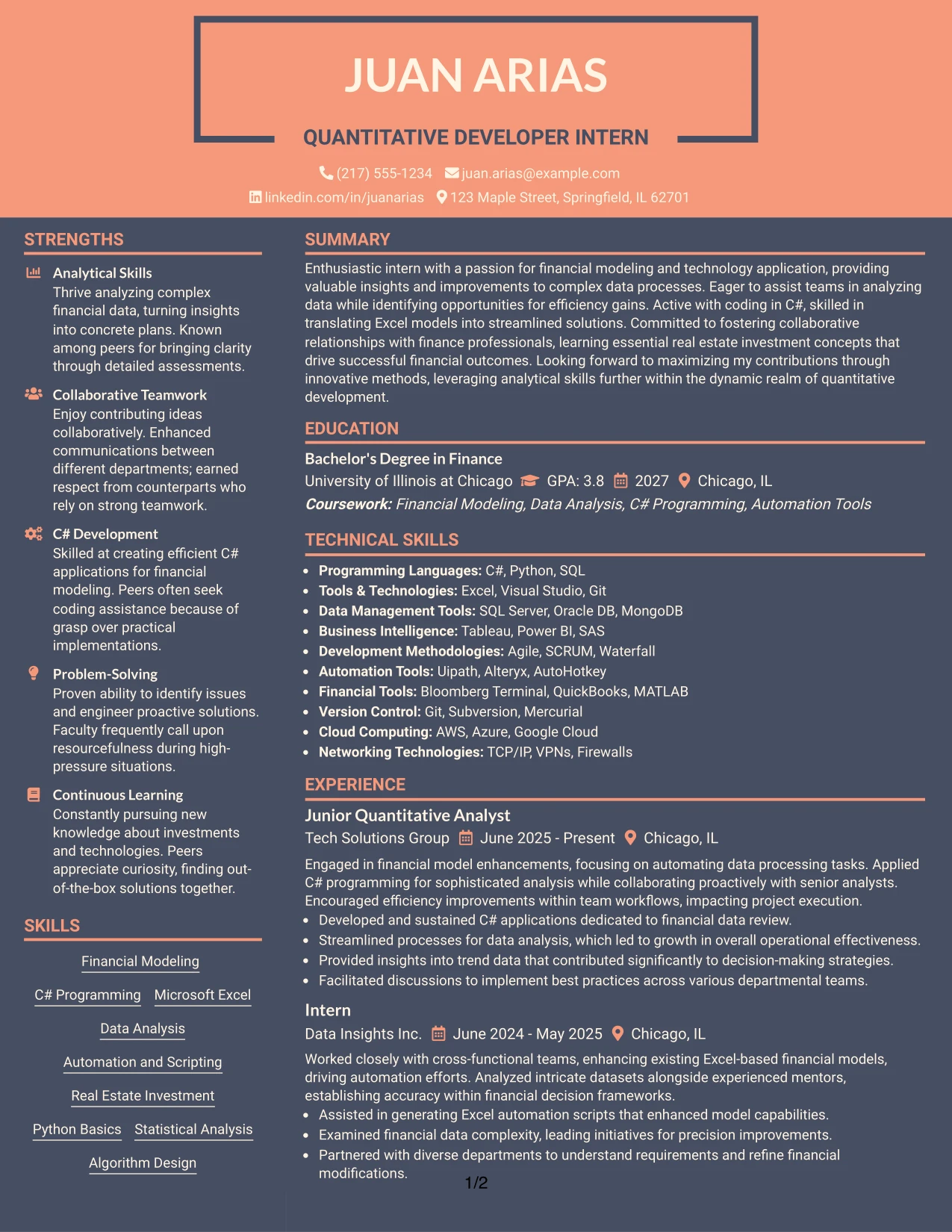 JUAN ARIAS

QUANTITATIVE DEVELOPER INTERN

(217) 555-1234 juan.arias@example.com
linkedin.com/in/juanarias 123 Maple Street, Springfield, IL 62701

STRENGTHS

Analytical Skills
Thrive analyzing complex financial data, turning insights into concrete plans. Known among peers for bringing clarity through detailed assessments.

Collaborative Teamwork
Enjoy contributing ideas collaboratively. Enhanced communications between different departments; earned respect from counterparts who rely on strong teamwork.

C# Development
Skilled at creating efficient C# applications for financial modeling. Peers often seek coding assistance because of grasp over practical implementations.

Problem-Solving
Proven ability to identify issues and engineer proactive solutions. Faculty frequently call upon resourcefulness during high-pressure situations.

Continuous Learning
Constantly pursuing new knowledge about investments and technologies. Peers appreciate curiosity, finding out-of-the-box solutions together.

SKILLS

Financial Modeling

C# Programming Microsoft Excel

Data Analysis

Automation and Scripting

Real Estate Investment

Python Basics Statistical Analysis

Algorithm Design

SUMMARY

Enthusiastic intern with a passion for financial modeling and technology application, providing valuable insights and improvements to complex data processes. Eager to assist teams in analyzing data while identifying opportunities for efficiency gains. Active with coding in C#, skilled in translating Excel models into streamlined solutions. Committed to fostering collaborative relationships with finance professionals, learning essential real estate investment concepts that drive successful financial outcomes. Looking forward to maximizing my contributions through innovative methods, leveraging analytical skills further within the dynamic realm of quantitative development.

EDUCATION

Bachelor's Degree in Finance
University of Illinois at Chicago GPA: 3.8 2027 Chicago, IL
Coursework: Financial Modeling, Data Analysis, C# Programming, Automation Tools

TECHNICAL SKILLS

• Programming Languages: C#, Python, SQL
• Tools & Technologies: Excel, Visual Studio, Git
• Data Management Tools: SQL Server, Oracle DB, MongoDB
• Business Intelligence: Tableau, Power BI, SAS
• Development Methodologies: Agile, SCRUM, Waterfall
• Automation Tools: Uipath, Alteryx, AutoHotkey
• Financial Tools: Bloomberg Terminal, QuickBooks, MATLAB
• Version Control: Git, Subversion, Mercurial
• Cloud Computing: AWS, Azure, Google Cloud
• Networking Technologies: TCP/IP, VPNs, Firewalls

EXPERIENCE

Junior Quantitative Analyst
Tech Solutions Group June 2025 - Present Chicago, IL

Engaged in financial model enhancements, focusing on automating data processing tasks. Applied C# programming for sophisticated analysis while collaborating proactively with senior analysts. Encouraged efficiency improvements within team workflows, impacting project execution.
• Developed and sustained C# applications dedicated to financial data review.
• Streamlined processes for data analysis, which led to growth in overall operational effectiveness.
• Provided insights into trend data that contributed significantly to decision-making strategies.
• Facilitated discussions to implement best practices across various departmental teams.

Intern
Data Insights Inc. June 2024 - May 2025 Chicago, IL

Worked closely with cross-functional teams, enhancing existing Excel-based financial models, driving automation efforts. Analyzed intricate datasets alongside experienced mentors, establishing accuracy within financial decision frameworks.
• Assisted in generating Excel automation scripts that enhanced model capabilities.
• Examined financial data complexity, leading initiatives for precision improvements.
• Partnered with diverse departments to understand requirements and refine financial modifications.

1/2